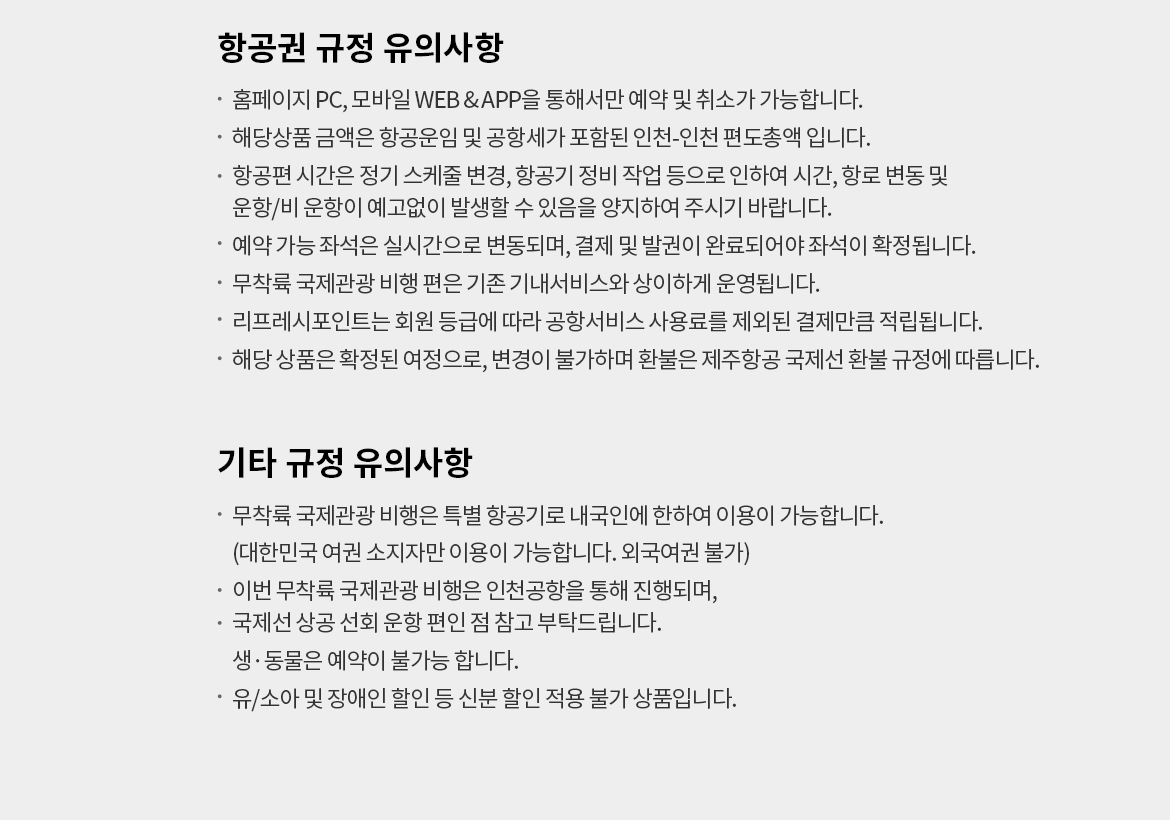 항공권 규정 유의사항

· 홈페이지 PC, 모바일 WEB & APP을 통해서만 예약 및 취소가 가능합니다.
· 해당상품 금액은 항공운임 및 공항세가 포함된 인천-인천 편도총액 입니다.
· 항공편 시간은 정기 스케줄 변경, 항공기 정비 작업 등으로 인하여 시간, 항로 변동 및 운항/비 운항이 예고없이 발생할 수 있음을 양지하여 주시기 바랍니다.
· 예약 가능 좌석은 실시간으로 변동되며, 결제 및 발권이 완료되어야 좌석이 확정됩니다.
· 무착륙 국제관광 비행 편은 기존 기내서비스와 상이하게 운영됩니다.
· 리프레시포인트는 회원 등급에 따라 공항서비스 사용료를 제외된 결제만큼 적립됩니다.
· 해당 상품은 확정된 여정으로, 변경이 불가하며 환불은 제주항공 국제선 환불 규정에 따릅니다.

기타 규정 유의사항

· 무착륙 국제관광 비행은 특별 항공기로 내국인에 한하여 이용이 가능합니다. (대한민국 여권 소지자만 이용이 가능합니다. 외국여권 불가)
· 이번 무착륙 국제관광 비행은 인천공항을 통해 진행되며,
· 국제선 상공 선회 운항 편인 점 참고 부탁드립니다.
생·동물은 예약이 불가능 합니다.
· 유/소아 및 장애인 할인 등 신분 할인 적용 불가 상품입니다.